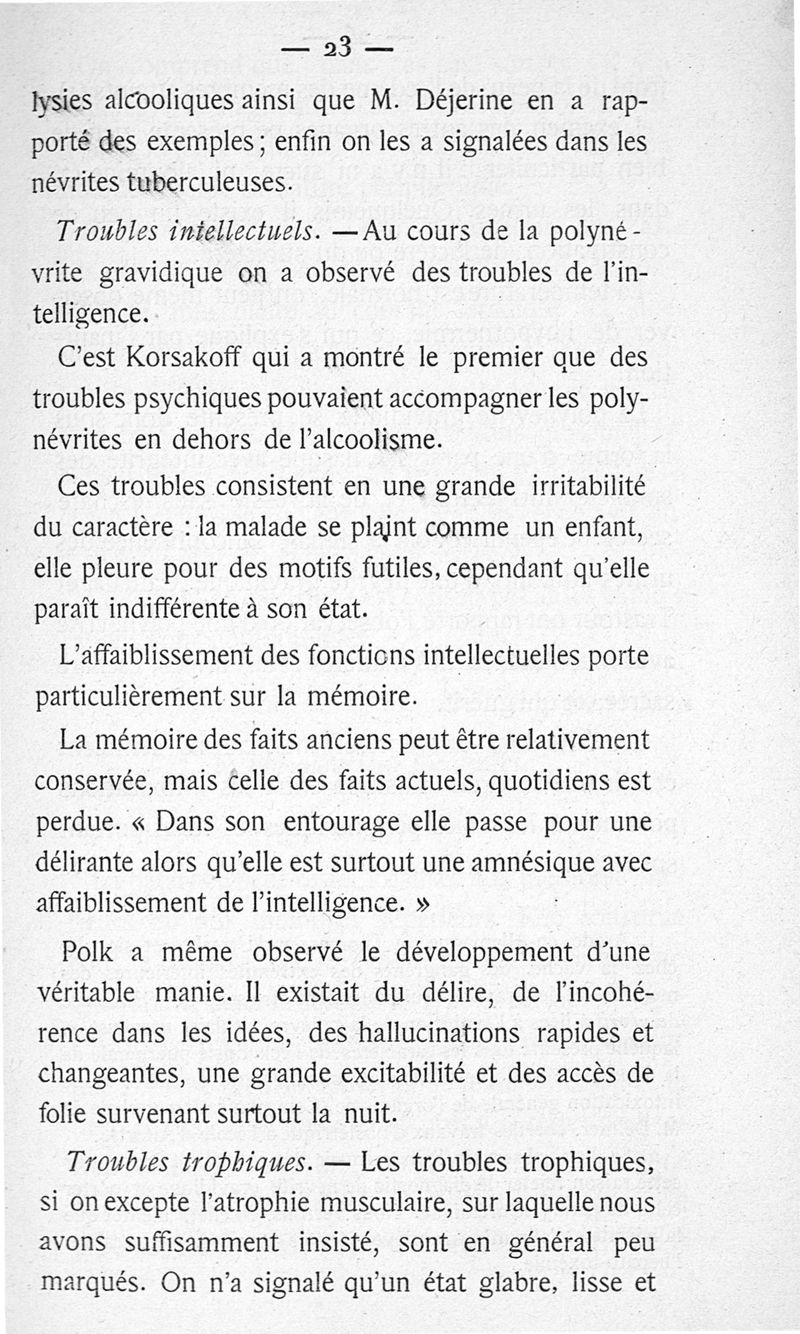 — 23 —

lysies alcooliques ainsi que M. Déjerine en a rapporté des exemples ; enfin on les a signalées dans les névrites tuberculeuses.

Troubles intellectuels. — Au cours de la polynévrite gravidique on a observé des troubles de l'intelligence.

C'est Korsakoff qui a montré le premier que des troubles psychiques pouvaient accompagner les polynévrites en dehors de l'alcoolisme.

Ces troubles consistent en une grande irritabilité du caractère : la malade se plaint comme un enfant, elle pleure pour des motifs futiles, cependant qu'elle paraît indifférente à son état.

L'affaiblissement des fonctions intellectuelles porte particulièrement sur la mémoire.

La mémoire des faits anciens peut être relativement conservée, mais celle des faits actuels, quotidiens est perdue. « Dans son entourage elle passe pour une délirante alors qu'elle est surtout une amnésique avec affaiblissement de l'intelligence. »

Polk a même observé le développement d'une véritable manie. Il existait du délire, de l'incohérence dans les idées, des hallucinations rapides et changeantes, une grande excitabilité et des accès de folie survenant surtout la nuit.

Troubles trophiques. — Les troubles trophiques, si on excepte l'atrophie musculaire, sur laquelle nous avons suffisamment insisté, sont en général peu marqués. On n'a signalé qu'un état glabre, lisse et